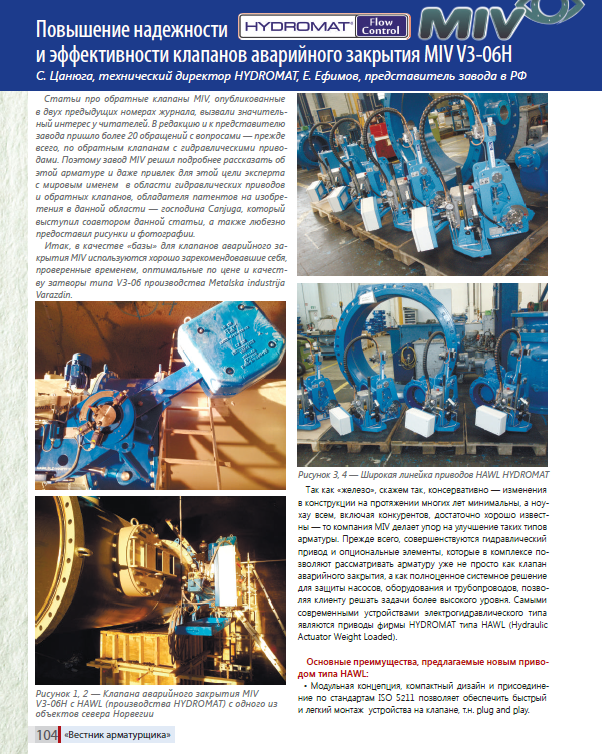 Повышение надежности и эффективности клапанов аварийного закрытия MIV V3-06H

HYDROMAT Flow Control

MIV

С. Цанюга, технический директор HYDROMAT, Е. Ефимов, представитель завода в РФ

Статьи про обратные клапаны MIV, опубликованные в двух предыдущих номерах журнала, вызвали значительный интерес у читателей. В редакцию и к представителю завода пришло более 20 обращений с вопросами — прежде всего, по обратным клапанам с гидравлическими приводами. Поэтому завод MIV решил подробнее рассказать об этой арматуре и даже привлек для этой цели эксперта с мировым именем в области гидравлических приводов и обратных клапанов, обладателя патентов на изобретения в данной области — господина Canjuga, который выступил соавтором данной статьи, а также любезно предоставил рисунки и фотографии.

Итак, в качестве «базы» для клапанов аварийного закрытия MIV используются хорошо зарекомендовавшие себя, проверенные временем, оптимальные по цене и качеству затворы типа V3-06 производства Metalska industrija Varazdin.

Рисунок 1, 2 — Клапана аварийного закрытия MIV V3-06H с HAWL (производства HYDROMAT) с одного из объектов севера Норвегии

Рисунок 3, 4 — Широкая линейка приводов HAWL HYDROMAT

Так как «железо», скажем так, консервативно — изменения в конструкции на протяжении многих лет минимальны, а ноу-хау всем, включая конкурентов, достаточно хорошо известны — то компания MIV делает упор на улучшение таких типов арматуры. Прежде всего, совершенствуются гидравлический привод и опциональные элементы, которые в комплексе позволяют рассматривать арматуру уже не просто как клапан аварийного закрытия, а как полноценное системное решение для защиты насосов, оборудования и трубопроводов, позволяя клиенту решать задачи более высокого уровня. Самыми современными устройствами электрогидравлического типа являются приводы фирмы HYDROMAT типа HAWL (Hydraulic Actuator Weight Loaded).

Основные преимущества, предлагаемые новым приводом типа HAWL:

• Модульная концепция, компактный дизайн и присоединение по стандартам ISO 5211 позволяет обеспечить быстрый и легкий монтаж устройства на клапане, т.н. plug and play.

104 «Вестник арматурщика»